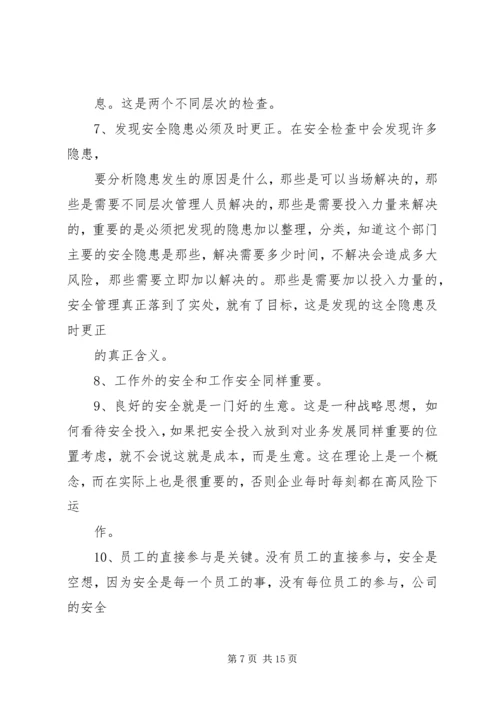 息。这是两个不同层次的检查。

7、发现安全隐患必须及时更正。在安全检查中会发现许多隐患，

要分析隐患发生的原因是什么，那些是可以当场解决的，那些是需要不同层次管理人员解决的，那些是需要投入力量来解决的，重要的是必须把发现的隐患加以整理，分类，知道这个部门主要的安全隐患是那些，解决需要多少时间，不解决会造成多大风险，那些需要立即加以解决的。那些是需要加以投入力量的，安全管理真正落到了实处，就有了目标，这是发现的这全隐患及时更正

的真正含义。

8、工作外的安全和工作安全同样重要。

9、良好的安全就是一门好的生意。这是一种战略思想，如何看待安全投入，如果把安全投入放到对业务发展同样重要的位置考虑，就不会说这就是成本，而是生意。这在理论上是一个概念，而在实际上也是很重要的，否则企业每时每刻都在高风险下运

作。

10、员工的直接参与是关键。没有员工的直接参与，安全是空想，因为安全是每一个员工的事，没有每位员工的参与，公司的安全

第 7 页 共 15 页